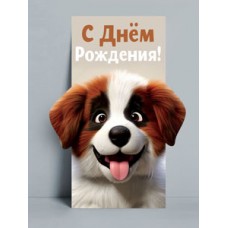 С Днём
Рождения!